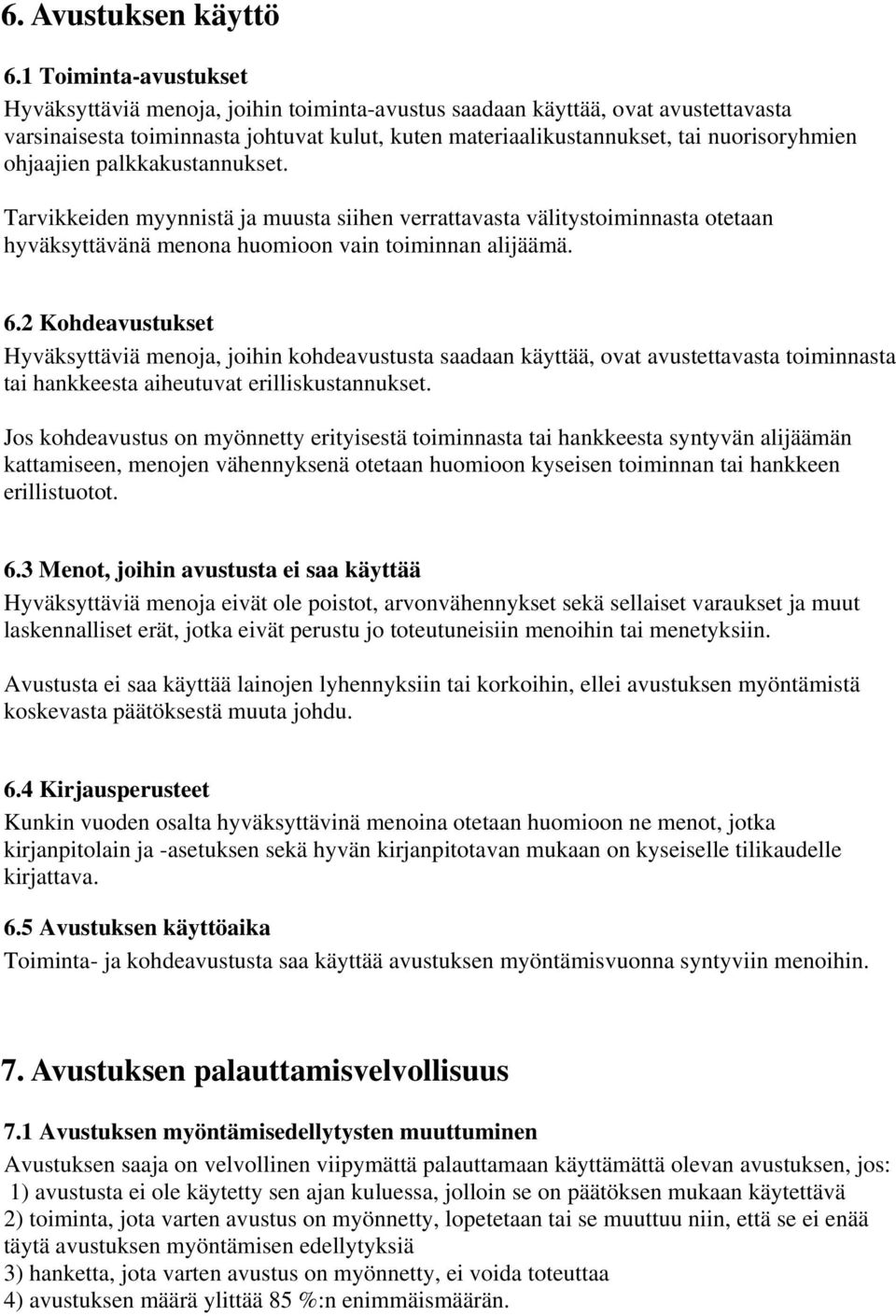 6. Avustuksen käyttö

6.1 Toiminta-avustukset
Hyväksyttäviä menoja, joihin toiminta-avustus saadaan käyttää, ovat avustettavasta varsinaisesta toiminnasta johtuvat kulut, kuten materiaalikustannukset, tai nuorisoryhmien ohjaajien palkkakustannukset.

Tarvikkeiden myynnistä ja muusta siihen verrattavasta välitystoiminnasta otetaan hyväksyttävänä menona huomioon vain toiminnan alijäämä.

6.2 Kohdeavustukset
Hyväksyttäviä menoja, joihin kohdeavustusta saadaan käyttää, ovat avustettavasta toiminnasta tai hankkeesta aiheutuvat erilliskustannukset.

Jos kohdeavustus on myönnetty erityisestä toiminnasta tai hankkeesta syntyvän alijäämän kattamiseen, menojen vähennyksenä otetaan huomioon kyseisen toiminnan tai hankkeen erillistuotot.

6.3 Menot, joihin avustusta ei saa käyttää
Hyväksyttäviä menoja eivät ole poistot, arvonvähennykset sekä sellaiset varaukset ja muut laskennalliset erät, jotka eivät perustu jo toteutuneisiin menoihin tai menetyksiin.

Avustusta ei saa käyttää lainojen lyhennyksiin tai korkoihin, ellei avustuksen myöntämistä koskevasta päätöksestä muuta johdu.

6.4 Kirjausperusteet
Kunkin vuoden osalta hyväksyttävinä menoina otetaan huomioon ne menot, jotka kirjanpitolain ja -asetuksen sekä hyvän kirjanpitotavan mukaan on kyseiselle tilikaudelle kirjattava.

6.5 Avustuksen käyttöaika
Toiminta- ja kohdeavustusta saa käyttää avustuksen myöntämisvuonna syntyviin menoihin.

7. Avustuksen palauttamisvelvollisuus

7.1 Avustuksen myöntämisedellytysten muuttuminen
Avustuksen saaja on velvollinen viipymättä palauttamaan käyttämättä olevan avustuksen, jos:
1) avustusta ei ole käytetty sen ajan kuluessa, jolloin se on päätöksen mukaan käytettävä
2) toiminta, jota varten avustus on myönnetty, lopetetaan tai se muuttuu niin, että se ei enää täytä avustuksen myöntämisen edellytyksiä
3) hanketta, jota varten avustus on myönnetty, ei voida toteuttaa
4) avustuksen määrä ylittää 85 %:n enimmäismäärän.